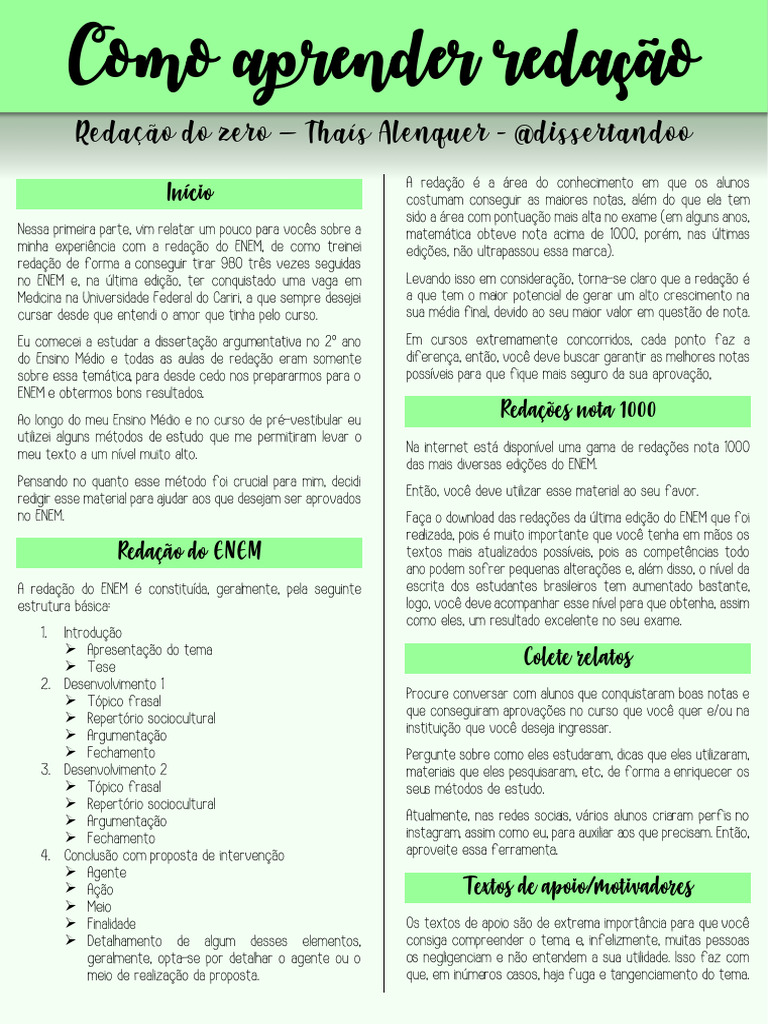 Como aprender redação

Redação do zero – Thaís Alenquer - @dissertandoo

Início

Nessa primeira parte, vim relatar um pouco para vocês sobre a minha experiência com a redação do ENEM, de como treinei redação de forma a conseguir tirar 980 três vezes seguidas no ENEM e, na última edição, ter conquistado uma vaga em Medicina na Universidade Federal do Cariri, a que sempre desejei cursar desde que entendi o amor que tinha pelo curso.

Eu comecei a estudar a dissertação argumentativa no 2º ano do Ensino Médio e todas as aulas de redação eram somente sobre essa temática, para desde cedo nos prepararmos para o ENEM e obtermos bons resultados.

Ao longo do meu Ensino Médio e no curso de pré-vestibular eu utilizei alguns métodos de estudo que me permitiram levar o meu texto a um nível muito alto.

Pensando no quanto esse método foi crucial para mim, decidi redigir esse material para ajudar aos que desejam ser aprovados no ENEM.

Redação do ENEM

A redação do ENEM é constituída, geralmente, pela seguinte estrutura básica:

1. Introdução
➢ Apresentação do tema
➢ Tese
2. Desenvolvimento 1
➢ Tópico frasal
➢ Repertório sociocultural
➢ Argumentação
➢ Fechamento
3. Desenvolvimento 2
➢ Tópico frasal
➢ Repertório sociocultural
➢ Argumentação
➢ Fechamento
4. Conclusão com proposta de intervenção
➢ Agente
➢ Ação
➢ Meio
➢ Finalidade
➢ Detalhamento de algum desses elementos, geralmente, opta-se por detalhar o agente ou o meio de realização da proposta.

A redação é a área do conhecimento em que os alunos costumam conseguir as maiores notas, além do que ela tem sido a área com pontuação mais alta no exame (em alguns anos, matemática obteve nota acima de 1000, porém, nas últimas edições, não ultrapassou essa marca).

Levando isso em consideração, torna-se claro que a redação é a que tem o maior potencial de gerar um alto crescimento na sua média final, devido ao seu maior valor em questão de nota.

Em cursos extremamente concorridos, cada ponto faz a diferença, então, você deve buscar garantir as melhores notas possíveis para que fique mais seguro da sua aprovação.

Redações nota 1000

Na internet está disponível uma gama de redações nota 1000 das mais diversas edições do ENEM.

Então, você deve utilizar esse material ao seu favor.

Faça o download das redações da última edição do ENEM que foi realizada, pois é muito importante que você tenha em mãos os textos mais atualizados possíveis, pois as competências todo ano podem sofrer pequenas alterações e, além disso, o nível da escrita dos estudantes brasileiros tem aumentado bastante, logo, você deve acompanhar esse nível para que obtenha, assim como eles, um resultado excelente no seu exame.

Colete relatos

Procure conversar com alunos que conquistaram boas notas e que conseguiram aprovações no curso que você quer e/ou na instituição que você deseja ingressar.

Pergunte sobre como eles estudaram, dicas que eles utilizaram, materiais que eles pesquisaram, etc, de forma a enriquecer os seus métodos de estudo.

Atualmente, nas redes sociais, vários alunos criaram perfis no instagram, assim como eu, para auxiliar aos que precisam. Então, aproveite essa ferramenta.

Textos de apoio/motivadores

Os textos de apoio são de extrema importância para que você consiga compreender o tema e, infelizmente, muitas pessoas os negligenciam e não entendem a sua utilidade. Isso faz com que, em inúmeros casos, haja fuga e tangenciamento do tema.